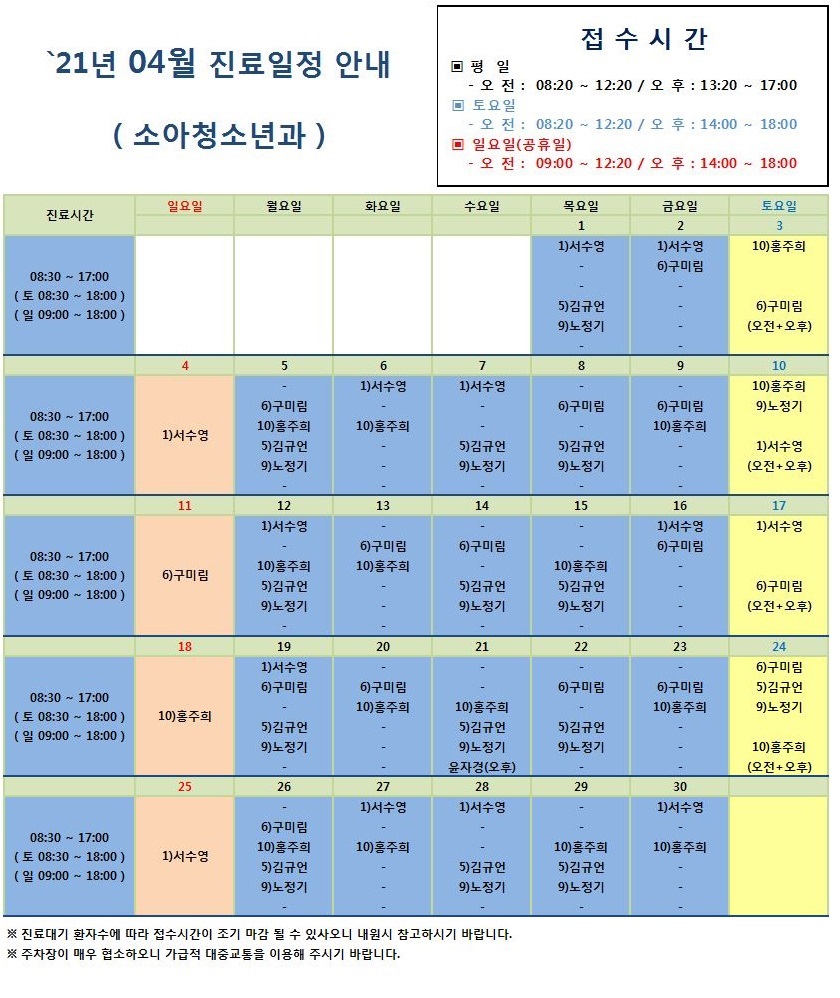 `21년 04월 진료일정 안내

( 소아청소년과 )

접 수 시 간

▣ 평 일
- 오 전 : 08:20 ~ 12:20 / 오 후 : 13:20 ~ 17:00
▣ 토요일
- 오 전 : 08:20 ~ 12:20 / 오 후 : 14:00 ~ 18:00
▣ 일요일(공휴일)
- 오 전 : 09:00 ~ 12:20 / 오 후 : 14:00 ~ 18:00

| 진료시간 | 일요일 | 월요일 | 화요일 | 수요일 | 목요일 | 금요일 | 토요일 |
|---|---|---|---|---|---|---|---|
| | | | | | 1 | 2 | 3 |
| 08:30 ~ 17:00 ( 토 08:30 ~ 18:00 ) ( 일 09:00 ~ 18:00 ) | | | | | 1)서수영 - - 5)김규언 9)노정기 - | 1)서수영 6)구미림 - - - - | 10)홍주희 6)구미림 (오전+오후) |
| | 4 | 5 | 6 | 7 | 8 | 9 | 10 |
| 08:30 ~ 17:00 ( 토 08:30 ~ 18:00 ) ( 일 09:00 ~ 18:00 ) | 1)서수영 | - 6)구미림 10)홍주희 5)김규언 9)노정기 - | 1)서수영 - 10)홍주희 - - - | 1)서수영 - - 5)김규언 9)노정기 - | - 6)구미림 - 5)김규언 9)노정기 - | - 6)구미림 10)홍주희 - - - | 10)홍주희 9)노정기 1)서수영 (오전+오후) |
| | 11 | 12 | 13 | 14 | 15 | 16 | 17 |
| 08:30 ~ 17:00 ( 토 08:30 ~ 18:00 ) ( 일 09:00 ~ 18:00 ) | 6)구미림 | 1)서수영 - 10)홍주희 5)김규언 9)노정기 - | - 6)구미림 10)홍주희 - - - | - 6)구미림 - 5)김규언 9)노정기 - | - - 10)홍주희 5)김규언 9)노정기 - | 1)서수영 6)구미림 - - - - | 1)서수영 6)구미림 (오전+오후) |
| | 18 | 19 | 20 | 21 | 22 | 23 | 24 |
| 08:30 ~ 17:00 ( 토 08:30 ~ 18:00 ) ( 일 09:00 ~ 18:00 ) | 10)홍주희 | 1)서수영 6)구미림 - 5)김규언 9)노정기 - | - 6)구미림 10)홍주희 - - - | - - 10)홍주희 5)김규언 9)노정기 윤자경(오후) | - 6)구미림 - 5)김규언 9)노정기 - | - 6)구미림 10)홍주희 - - - | 6)구미림 5)김규언 9)노정기 10)홍주희 (오전+오후) |
| | 25 | 26 | 27 | 28 | 29 | 30 | |
| 08:30 ~ 17:00 ( 토 08:30 ~ 18:00 ) ( 일 09:00 ~ 18:00 ) | 1)서수영 | - 6)구미림 10)홍주희 5)김규언 9)노정기 - | 1)서수영 - 10)홍주희 - - - | 1)서수영 - - 5)김규언 9)노정기 - | - - 10)홍주희 5)김규언 9)노정기 - | 1)서수영 - 10)홍주희 - - - | |

※ 진료대기 환자수에 따라 접수시간이 조기 마감 될 수 있사오니 내원시 참고하시기 바랍니다.
※ 주차장이 매우 협소하오니 가급적 대중교통을 이용해 주시기 바랍니다.